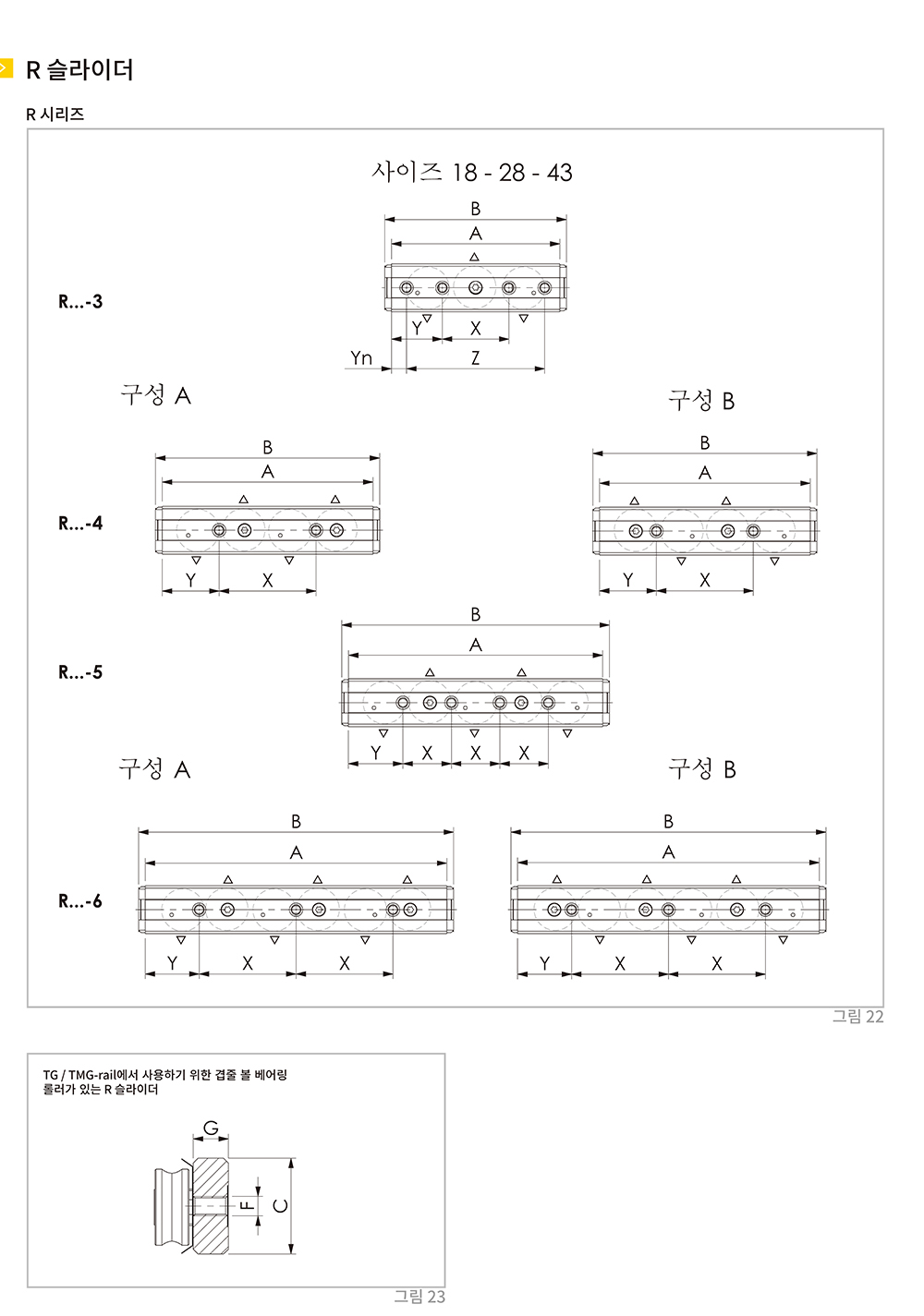 R 슬라이더

R 시리즈

사이즈 18 - 28 - 43

R...-3

B
A
Y
X
Yn
Z

구성 A

구성 B

R...-4

B
A
Y
X

B
A
Y
X

R...-5

B
A
Y
X
X
X

구성 A

구성 B

R...-6

B
A
Y
X
X

B
A
Y
X
X

그림 22

TG / TMG-rail에서 사용하기 위한 겹줄 볼 베어링 롤러가 있는 R 슬라이더

G
F
C

그림 23